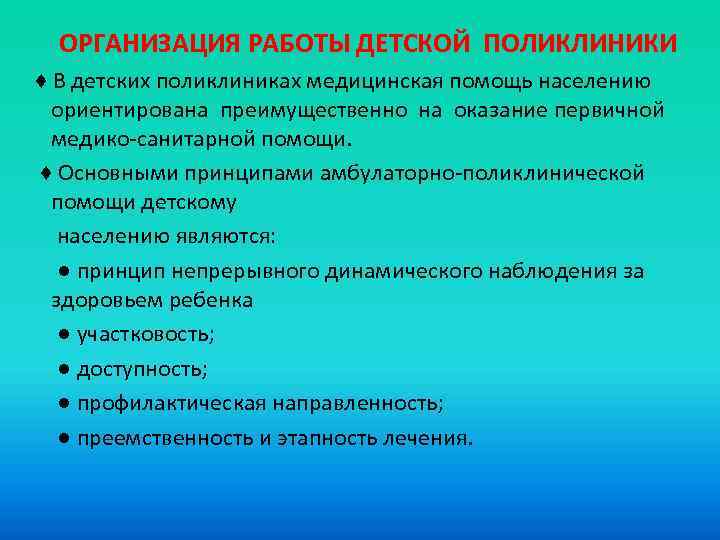 ОРГАНИЗАЦИЯ РАБОТЫ ДЕТСКОЙ ПОЛИКЛИНИКИ

♦ В детских поликлиниках медицинская помощь населению ориентирована преимущественно на оказание первичной медико-санитарной помощи.

♦ Основными принципами амбулаторно-поликлинической помощи детскому

населению являются:

● принцип непрерывного динамического наблюдения за здоровьем ребенка

● участковость;

● доступность;

● профилактическая направленность;

● преемственность и этапность лечения.